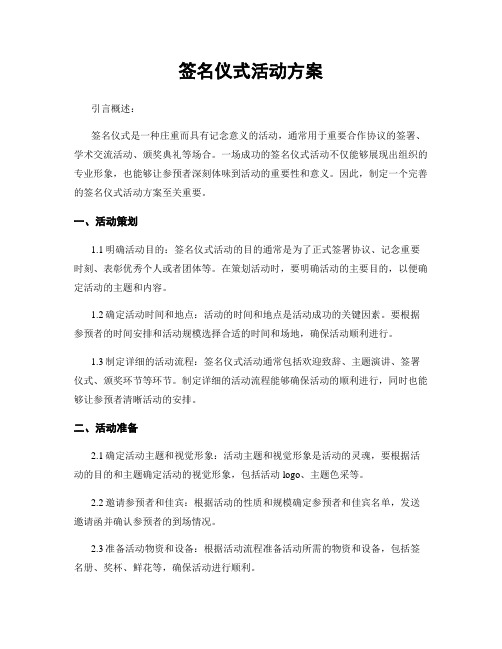 签名仪式活动方案

引言概述：

签名仪式是一种庄重而具有记念意义的活动，通常用于重要合作协议的签署、学术交流活动、颁奖典礼等场合。一场成功的签名仪式活动不仅能够展现出组织的专业形象，也能够让参预者深刻体味到活动的重要性和意义。因此，制定一个完善的签名仪式活动方案至关重要。

一、活动策划

1.1 明确活动目的：签名仪式活动的目的通常是为了正式签署协议、记念重要时刻、表彰优秀个人或者团体等。在策划活动时，要明确活动的主要目的，以便确定活动的主题和内容。

1.2 确定活动时间和地点：活动的时间和地点是活动成功的关键因素。要根据参预者的时间安排和活动规模选择合适的时间和场地，确保活动顺利进行。

1.3 制定详细的活动流程：签名仪式活动通常包括欢迎致辞、主题演讲、签署仪式、颁奖环节等环节。制定详细的活动流程能够确保活动的顺利进行，同时也能够让参预者清晰活动的安排。

二、活动准备

2.1 确定活动主题和视觉形象：活动主题和视觉形象是活动的灵魂，要根据活动的目的和主题确定活动的视觉形象，包括活动 logo、主题色采等。

2.2 邀请参预者和佳宾：根据活动的性质和规模确定参预者和佳宾名单，发送邀请函并确认参预者的到场情况。

2.3 准备活动物资和设备：根据活动流程准备活动所需的物资和设备，包括签名册、奖杯、鲜花等，确保活动进行顺利。